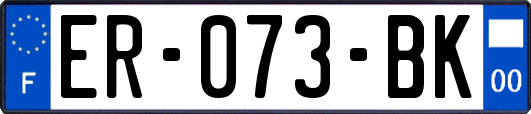 F

ER-073-BK

00